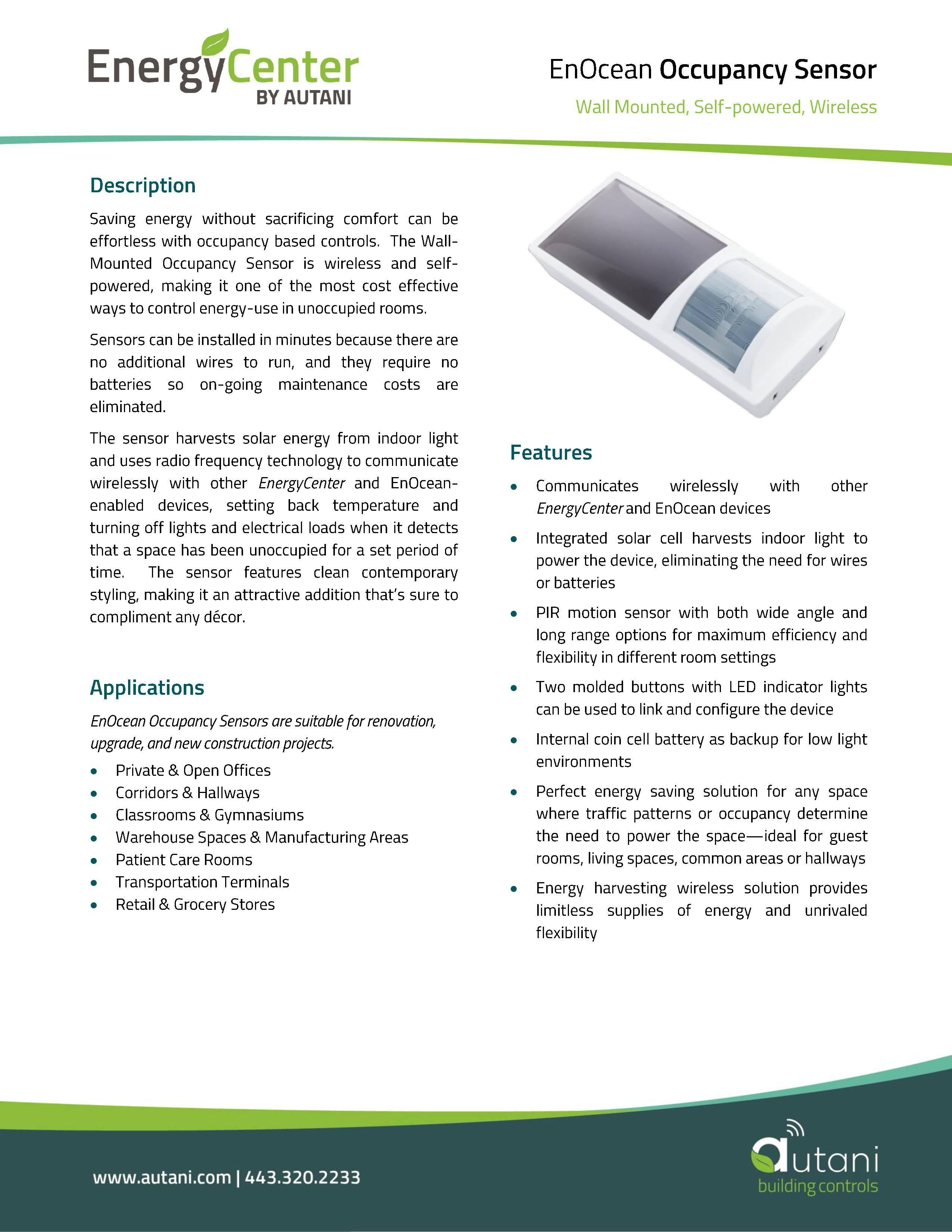 EnergyCenter
BY AUTANI

EnOcean Occupancy Sensor

Wall Mounted, Self-powered, Wireless

Description

Saving energy without sacrificing comfort can be effortless with occupancy based controls. The Wall-Mounted Occupancy Sensor is wireless and self-powered, making it one of the most cost effective ways to control energy-use in unoccupied rooms.

Sensors can be installed in minutes because there are no additional wires to run, and they require no batteries so on-going maintenance costs are eliminated.

The sensor harvests solar energy from indoor light and uses radio frequency technology to communicate wirelessly with other EnergyCenter and EnOcean-enabled devices, setting back temperature and turning off lights and electrical loads when it detects that a space has been unoccupied for a set period of time. The sensor features clean contemporary styling, making it an attractive addition that's sure to compliment any décor.

Applications

EnOcean Occupancy Sensors are suitable for renovation, upgrade, and new construction projects.

• Private & Open Offices
• Corridors & Hallways
• Classrooms & Gymnasiums
• Warehouse Spaces & Manufacturing Areas
• Patient Care Rooms
• Transportation Terminals
• Retail & Grocery Stores

Features

• Communicates wirelessly with other EnergyCenter and EnOcean devices
• Integrated solar cell harvests indoor light to power the device, eliminating the need for wires or batteries
• PIR motion sensor with both wide angle and long range options for maximum efficiency and flexibility in different room settings
• Two molded buttons with LED indicator lights can be used to link and configure the device
• Internal coin cell battery as backup for low light environments
• Perfect energy saving solution for any space where traffic patterns or occupancy determine the need to power the space—ideal for guest rooms, living spaces, common areas or hallways
• Energy harvesting wireless solution provides limitless supplies of energy and unrivaled flexibility

www.autani.com | 443.320.2233

autani
building controls